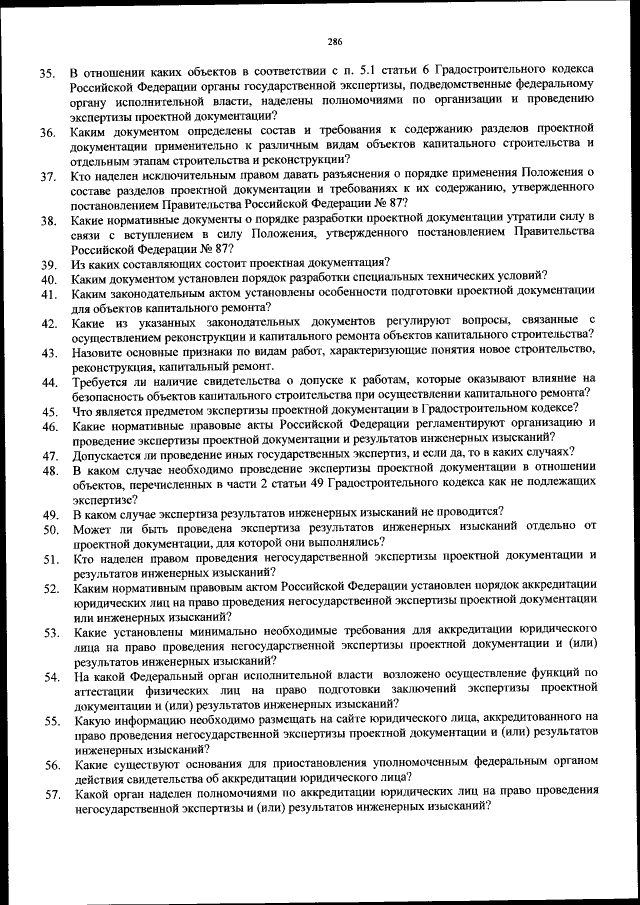 286

35. В отношении каких объектов в соответствии с п. 5.1 статьи 6 Градостроительного кодекса Российской Федерации органы государственной экспертизы, подведомственные федеральному органу исполнительной власти, наделены полномочиями по организации и проведению экспертизы проектной документации?

36. Каким документом определены состав и требования к содержанию разделов проектной документации применительно к различным видам объектов капитального строительства и отдельным этапам строительства и реконструкции?

37. Кто наделен исключительным правом давать разъяснения о порядке применения Положения о составе разделов проектной документации и требованиях к их содержанию, утвержденного постановлением Правительства Российской Федерации № 87?

38. Какие нормативные документы о порядке разработки проектной документации утратили силу в связи с вступлением в силу Положения, утвержденного постановлением Правительства Российской Федерации № 87?

39. Из каких составляющих состоит проектная документация?

40. Каким документом установлен порядок разработки специальных технических условий?

41. Каким законодательным актом установлены особенности подготовки проектной документации для объектов капитального ремонта?

42. Какие из указанных законодательных документов регулируют вопросы, связанные с осуществлением реконструкции и капитального ремонта объектов капитального строительства?

43. Назовите основные признаки по видам работ, характеризующие понятия новое строительство, реконструкция, капитальный ремонт.

44. Требуется ли наличие свидетельства о допуске к работам, которые оказывают влияние на безопасность объектов капитального строительства при осуществлении капитального ремонта?

45. Что является предметом экспертизы проектной документации в Градостроительном кодексе?

46. Какие нормативные правовые акты Российской Федерации регламентируют организацию и проведение экспертизы проектной документации и результатов инженерных изысканий?

47. Допускается ли проведение иных государственных экспертиз, и если да, то в каких случаях?

48. В каком случае необходимо проведение экспертизы проектной документации в отношении объектов, перечисленных в части 2 статьи 49 Градостроительного кодекса как не подлежащих экспертизе?

49. В каком случае экспертиза результатов инженерных изысканий не проводится?

50. Может ли быть проведена экспертиза результатов инженерных изысканий отдельно от проектной документации, для которой они выполнялись?

51. Кто наделен правом проведения негосударственной экспертизы проектной документации и результатов инженерных изысканий?

52. Каким нормативным правовым актом Российской Федерации установлен порядок аккредитации юридических лиц на право проведения негосударственной экспертизы проектной документации или инженерных изысканий?

53. Какие установлены минимально необходимые требования для аккредитации юридического лица на право проведения негосударственной экспертизы проектной документации и (или) результатов инженерных изысканий?

54. На какой Федеральный орган исполнительной власти возложено осуществление функций по аттестации физических лиц на право подготовки заключений экспертизы проектной документации и (или) результатов инженерных изысканий?

55. Какую информацию необходимо размещать на сайте юридического лица, аккредитованного на право проведения негосударственной экспертизы проектной документации и (или) результатов инженерных изысканий?

56. Какие существуют основания для приостановления уполномоченным федеральным органом действия свидетельства об аккредитации юридического лица?

57. Какой орган наделен полномочиями по аккредитации юридических лиц на право проведения негосударственной экспертизы и (или) результатов инженерных изысканий?